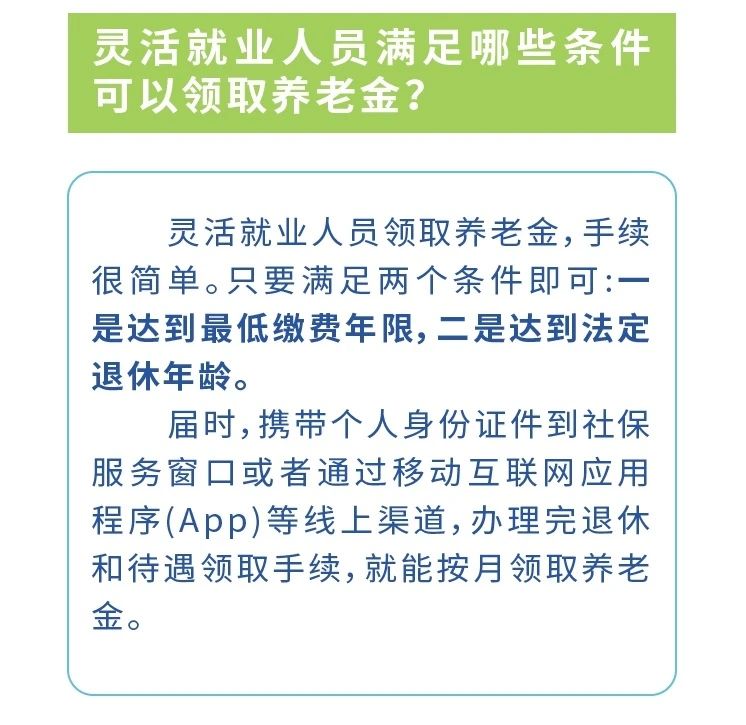 灵活就业人员满足哪些条件可以领取养老金？

灵活就业人员领取养老金，手续很简单。只要满足两个条件即可：一是达到最低缴费年限，二是达到法定退休年龄。

届时，携带个人身份证件到社保服务窗口或者通过移动互联网应用程序(App)等线上渠道，办理完退休和待遇领取手续，就能按月领取养老金。